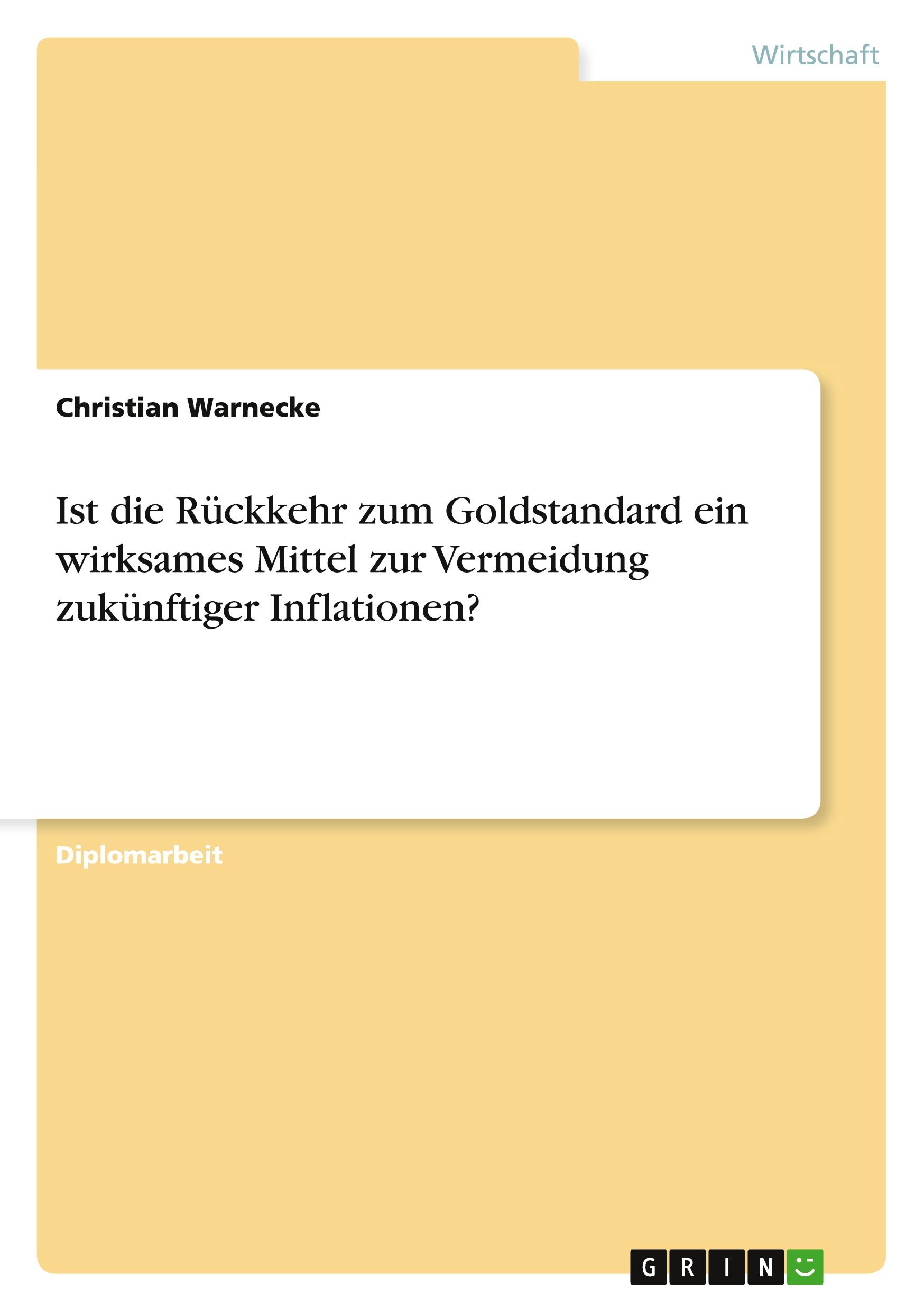 Wirtschaft

Christian Warnecke

Ist die Rückkehr zum Goldstandard ein wirksames Mittel zur Vermeidung zukünftiger Inflationen?

Diplomarbeit

GRIN